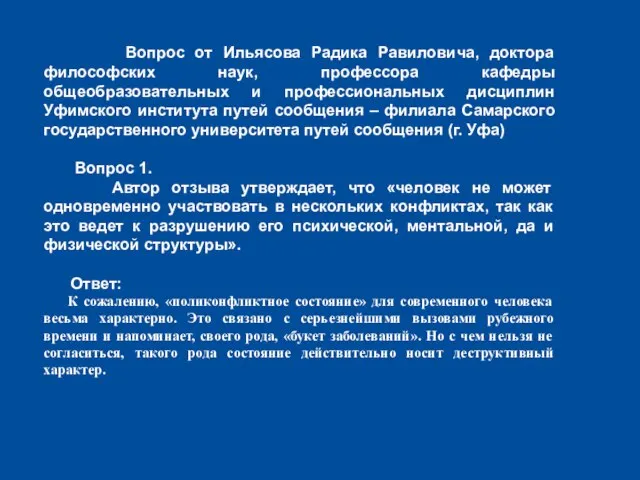 Вопрос от Ильясова Радика Равиловича, доктора философских наук, профессора кафедры общеобразовательных и профессиональных дисциплин Уфимского института путей сообщения – филиала Самарского государственного университета путей сообщения (г. Уфа)

Вопрос 1.
Автор отзыва утверждает, что «человек не может одновременно участвовать в нескольких конфликтах, так как это ведет к разрушению его психической, ментальной, да и физической структуры».

Ответ:
К сожалению, «поликонфликтное состояние» для современного человека весьма характерно. Это связано с серьезнейшими вызовами рубежного времени и напоминает, своего рода, «букет заболеваний». Но с чем нельзя не согласиться, такого рода состояние действительно носит деструктивный характер.